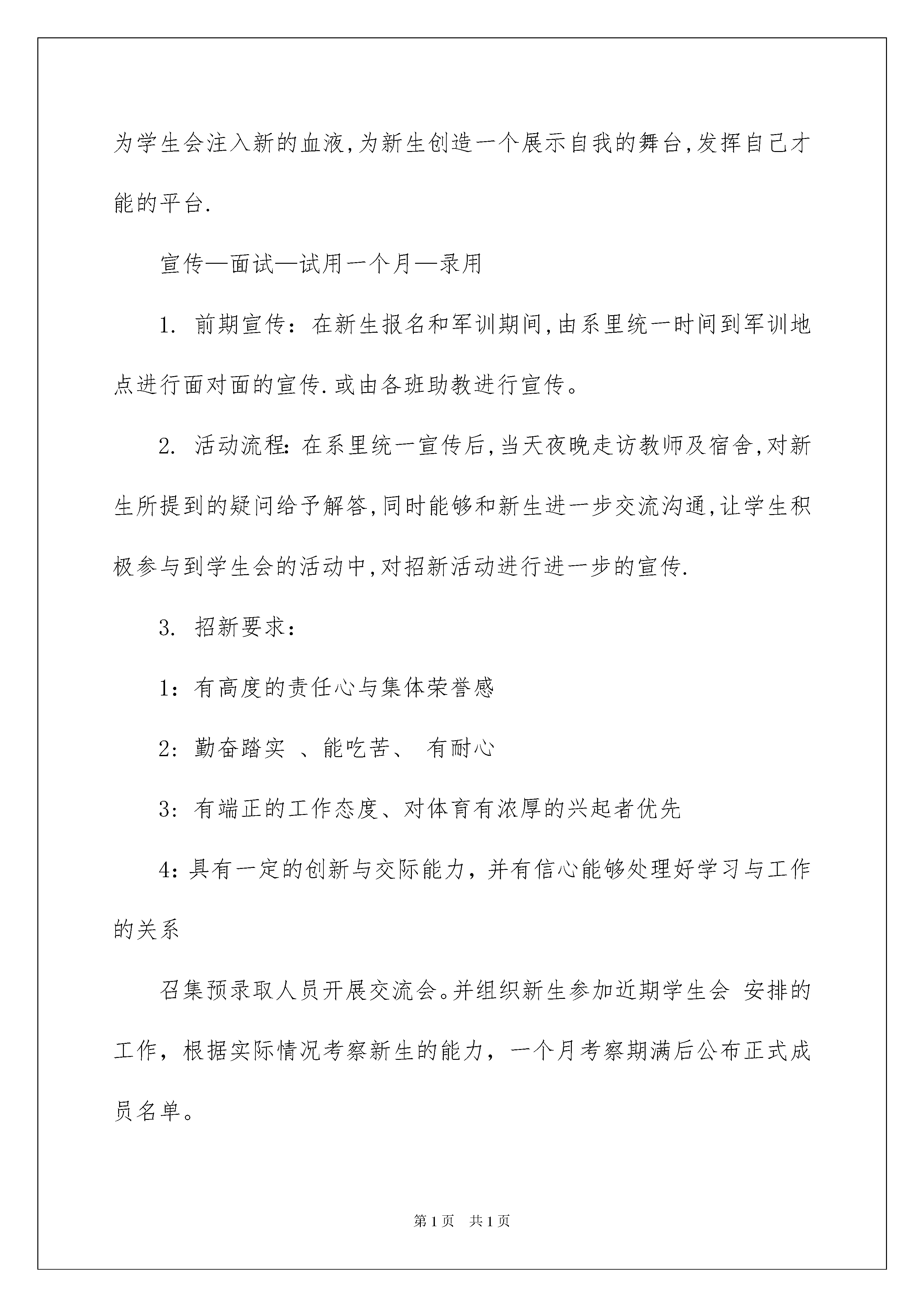 为学生会注入新的血液,为新生创造一个展示自我的舞台,发挥自己才能的平台.

宣传—面试—试用一个月—录用

1. 前期宣传：在新生报名和军训期间,由系里统一时间到军训地点进行面对面的宣传.或由各班助教进行宣传。

2. 活动流程:在系里统一宣传后,当天夜晚走访教师及宿舍,对新生所提到的疑问给予解答,同时能够和新生进一步交流沟通,让学生积极参与到学生会的活动中,对招新活动进行进一步的宣传.

3. 招新要求：

1：有高度的责任心与集体荣誉感

2：勤奋踏实 、能吃苦、 有耐心

3：有端正的工作态度、对体育有浓厚的兴起者优先

4:具有一定的创新与交际能力，并有信心能够处理好学习与工作的关系

召集预录取人员开展交流会。并组织新生参加近期学生会 安排的工作，根据实际情况考察新生的能力，一个月考察期满后公布正式成员名单。

第1页 共1页